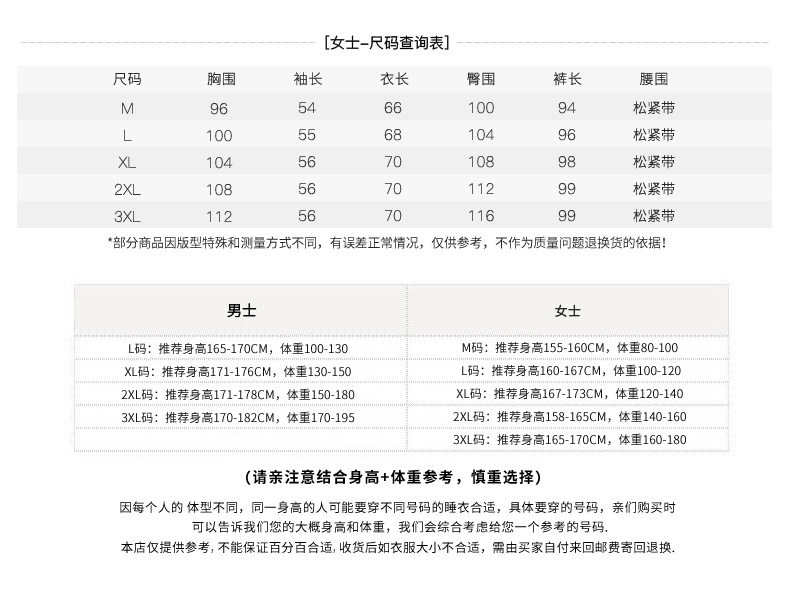 [女士–尺码查询表]

| 尺码 | 胸围 | 袖长 | 衣长 | 臀围 | 裤长 | 腰围 |
|---|---|---|---|---|---|---|
| M | 96 | 54 | 66 | 100 | 94 | 松紧带 |
| L | 100 | 55 | 68 | 104 | 96 | 松紧带 |
| XL | 104 | 56 | 70 | 108 | 98 | 松紧带 |
| 2XL | 108 | 56 | 70 | 112 | 99 | 松紧带 |
| 3XL | 112 | 56 | 70 | 116 | 99 | 松紧带 |

*部分商品因版型特殊和测量方式不同，有误差正常情况，仅供参考，不作为质量问题退换货的依据！

| 男士 | 女士 |
|---|---|
| L码：推荐身高165-170CM，体重100-130 | M码：推荐身高155-160CM，体重80-100 |
| XL码：推荐身高171-176CM，体重130-150 | L码：推荐身高160-167CM，体重100-120 |
| 2XL码：推荐身高171-178CM，体重150-180 | XL码：推荐身高167-173CM，体重120-140 |
| 3XL码：推荐身高170-182CM，体重170-195 | 2XL码：推荐身高158-165CM，体重140-160 |
| | 3XL码：推荐身高165-170CM，体重160-180 |

(请亲注意结合身高+体重参考，慎重选择)

因每个人的 体型不同，同一身高的人可能要穿不同号码的睡衣合适，具体要穿的号码，亲们购买时可以告诉我们您的大概身高和体重，我们会综合考虑给您一个参考的号码.

本店仅提供参考，不能保证百分百合适，收货后如衣服大小不合适，需由买家自付来回邮费寄回退换.